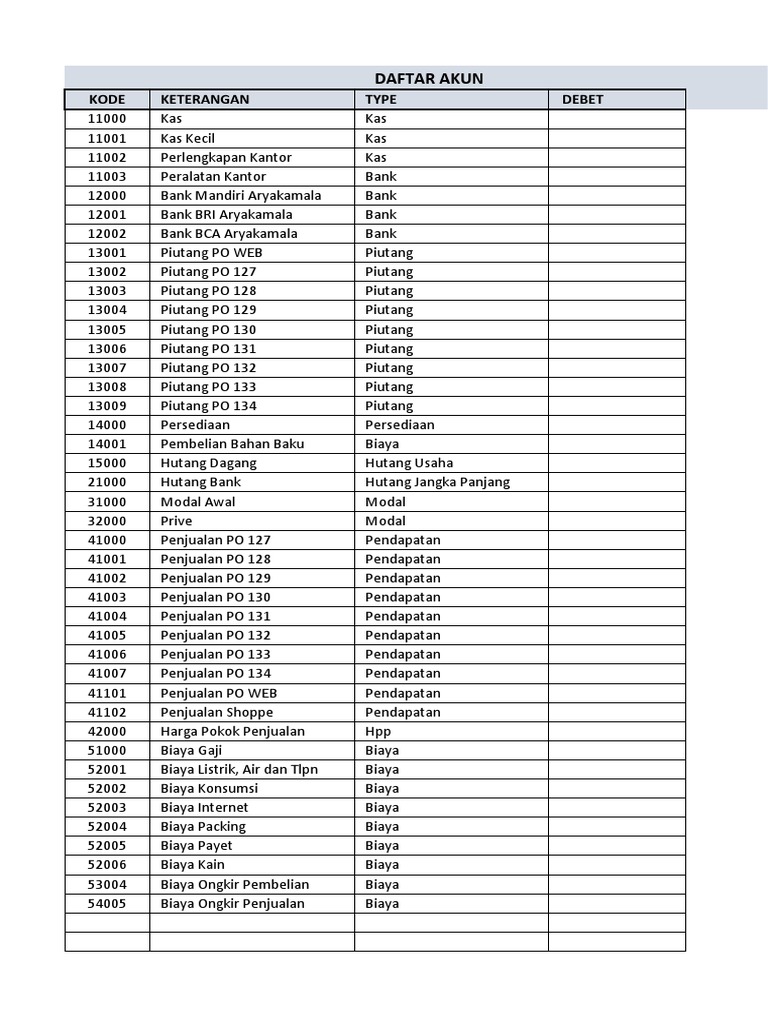 DAFTAR AKUN

| KODE | KETERANGAN | TYPE | DEBET |
|---|---|---|---|
| 11000 | Kas | Kas | |
| 11001 | Kas Kecil | Kas | |
| 11002 | Perlengkapan Kantor | Kas | |
| 11003 | Peralatan Kantor | Bank | |
| 12000 | Bank Mandiri Aryakamala | Bank | |
| 12001 | Bank BRI Aryakamala | Bank | |
| 12002 | Bank BCA Aryakamala | Bank | |
| 13001 | Piutang PO WEB | Piutang | |
| 13002 | Piutang PO 127 | Piutang | |
| 13003 | Piutang PO 128 | Piutang | |
| 13004 | Piutang PO 129 | Piutang | |
| 13005 | Piutang PO 130 | Piutang | |
| 13006 | Piutang PO 131 | Piutang | |
| 13007 | Piutang PO 132 | Piutang | |
| 13008 | Piutang PO 133 | Piutang | |
| 13009 | Piutang PO 134 | Piutang | |
| 14000 | Persediaan | Persediaan | |
| 14001 | Pembelian Bahan Baku | Biaya | |
| 15000 | Hutang Dagang | Hutang Usaha | |
| 21000 | Hutang Bank | Hutang Jangka Panjang | |
| 31000 | Modal Awal | Modal | |
| 32000 | Prive | Modal | |
| 41000 | Penjualan PO 127 | Pendapatan | |
| 41001 | Penjualan PO 128 | Pendapatan | |
| 41002 | Penjualan PO 129 | Pendapatan | |
| 41003 | Penjualan PO 130 | Pendapatan | |
| 41004 | Penjualan PO 131 | Pendapatan | |
| 41005 | Penjualan PO 132 | Pendapatan | |
| 41006 | Penjualan PO 133 | Pendapatan | |
| 41007 | Penjualan PO 134 | Pendapatan | |
| 41101 | Penjualan PO WEB | Pendapatan | |
| 41102 | Penjualan Shoppe | Pendapatan | |
| 42000 | Harga Pokok Penjualan | Hpp | |
| 51000 | Biaya Gaji | Biaya | |
| 52001 | Biaya Listrik, Air dan Tlpn | Biaya | |
| 52002 | Biaya Konsumsi | Biaya | |
| 52003 | Biaya Internet | Biaya | |
| 52004 | Biaya Packing | Biaya | |
| 52005 | Biaya Payet | Biaya | |
| 52006 | Biaya Kain | Biaya | |
| 53004 | Biaya Ongkir Pembelian | Biaya | |
| 54005 | Biaya Ongkir Penjualan | Biaya | |
| | | | |
| | | | |